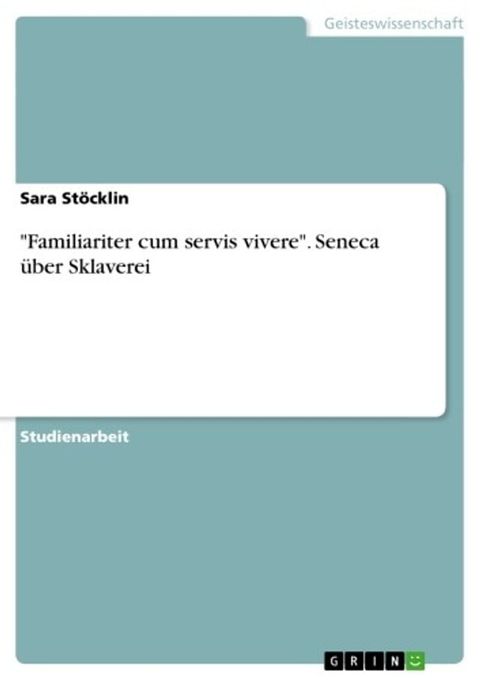 Geisteswissenschaft

Sara Stöcklin

"Familiariter cum servis vivere". Seneca über Sklaverei

Studienarbeit

GRIN